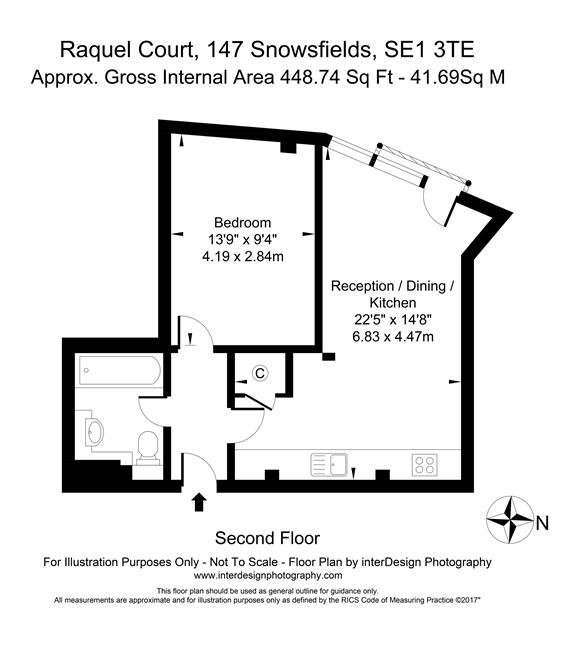 Raquel Court, 147 Snowsfields, SE1 3TE
Approx. Gross Internal Area 448.74 Sq Ft - 41.69Sq M

Bedroom
13'9" x 9'4"
4.19 x 2.84m

Reception / Dining / Kitchen
22'5" x 14'8"
6.83 x 4.47m

C

N

Second Floor

For Illustration Purposes Only - Not To Scale - Floor Plan by interDesign Photography
www.interdesignphotography.com

This floor plan should be used as general outline for guidance only.
All measurements are approximate and for illustration purposes only as defined by the RICS Code of Measuring Practice ©2017"